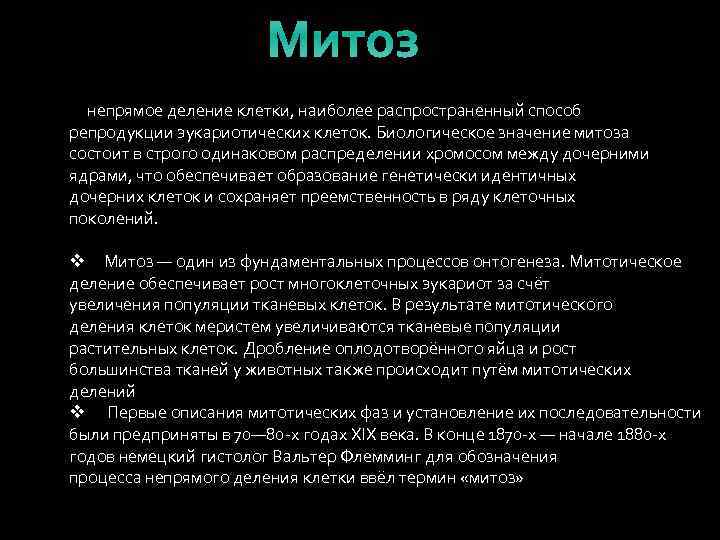 Митоз

непрямое деление клетки, наиболее распространенный способ репродукции эукариотических клеток. Биологическое значение митоза состоит в строго одинаковом распределении хромосом между дочерними ядрами, что обеспечивает образование генетически идентичных дочерних клеток и сохраняет преемственность в ряду клеточных поколений.

❖ Митоз — один из фундаментальных процессов онтогенеза. Митотическое деление обеспечивает рост многоклеточных эукариот за счёт увеличения популяции тканевых клеток. В результате митотического деления клеток меристем увеличиваются тканевые популяции растительных клеток. Дробление оплодотворённого яйца и рост большинства тканей у животных также происходит путём митотических делений

❖ Первые описания митотических фаз и установление их последовательности были предприняты в 70—80-х годах XIX века. В конце 1870-х — начале 1880-х годов немецкий гистолог Вальтер Флемминг для обозначения процесса непрямого деления клетки ввёл термин «митоз»